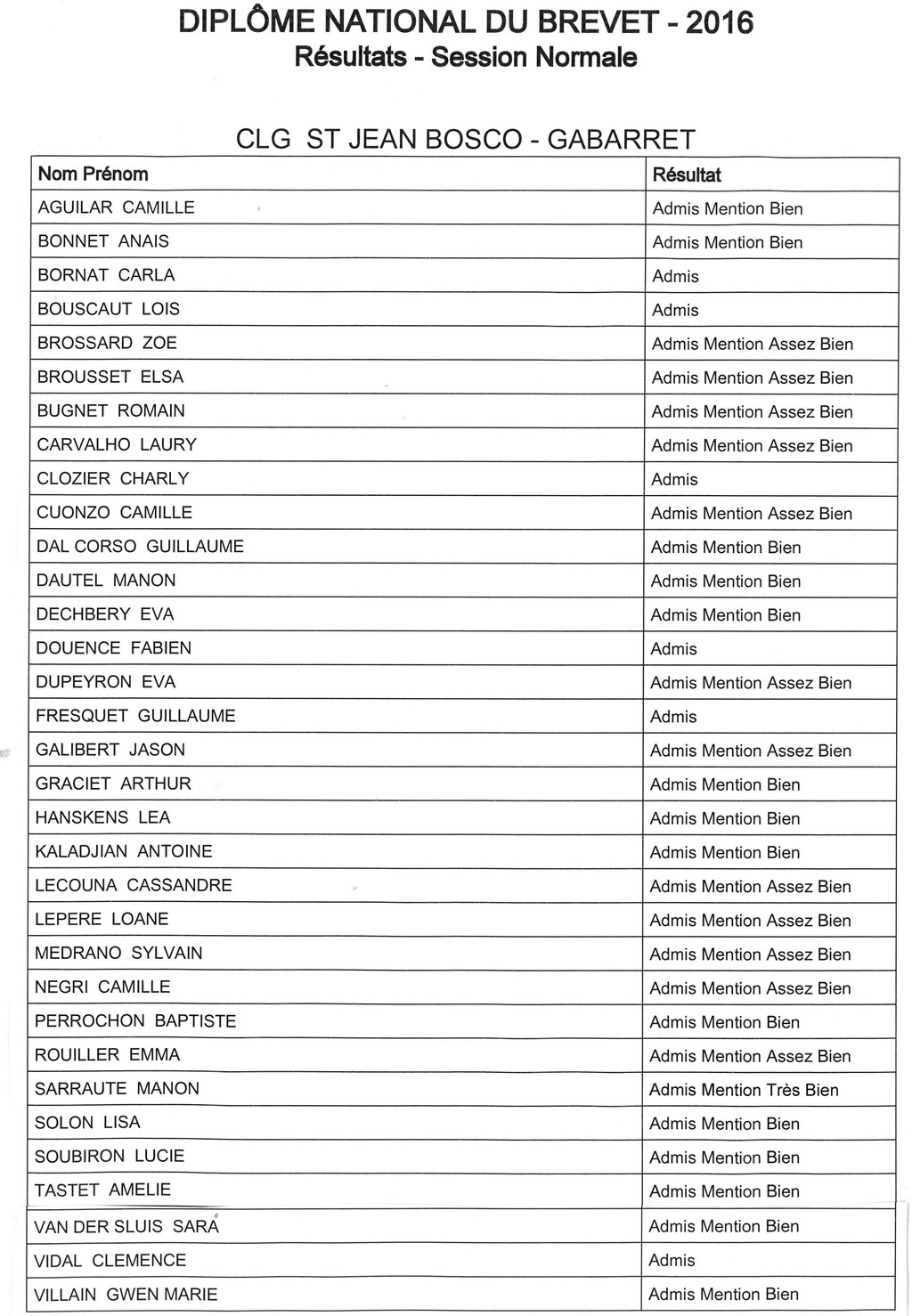 DIPLÔME NATIONAL DU BREVET - 2016
Résultats - Session Normale

CLG ST JEAN BOSCO - GABARRET

| Nom Prénom | Résultat |
|---|---|
| AGUILAR CAMILLE | Admis Mention Bien |
| BONNET ANAIS | Admis Mention Bien |
| BORNAT CARLA | Admis |
| BOUSCAUT LOIS | Admis |
| BROSSARD ZOE | Admis Mention Assez Bien |
| BROUSSET ELSA | Admis Mention Assez Bien |
| BUGNET ROMAIN | Admis Mention Assez Bien |
| CARVALHO LAURY | Admis Mention Assez Bien |
| CLOZIER CHARLY | Admis |
| CUONZO CAMILLE | Admis Mention Assez Bien |
| DAL CORSO GUILLAUME | Admis Mention Bien |
| DAUTEL MANON | Admis Mention Bien |
| DECHBERY EVA | Admis Mention Bien |
| DOUENCE FABIEN | Admis |
| DUPEYRON EVA | Admis Mention Assez Bien |
| FRESQUET GUILLAUME | Admis |
| GALIBERT JASON | Admis Mention Assez Bien |
| GRACIET ARTHUR | Admis Mention Bien |
| HANSKENS LEA | Admis Mention Bien |
| KALADJIAN ANTOINE | Admis Mention Bien |
| LECOUNA CASSANDRE | Admis Mention Assez Bien |
| LEPERE LOANE | Admis Mention Assez Bien |
| MEDRANO SYLVAIN | Admis Mention Assez Bien |
| NEGRI CAMILLE | Admis Mention Assez Bien |
| PERROCHON BAPTISTE | Admis Mention Bien |
| ROUILLER EMMA | Admis Mention Assez Bien |
| SARRAUTE MANON | Admis Mention Très Bien |
| SOLON LISA | Admis Mention Bien |
| SOUBIRON LUCIE | Admis Mention Bien |
| TASTET AMELIE | Admis Mention Bien |
| VAN DER SLUIS SARA | Admis Mention Bien |
| VIDAL CLEMENCE | Admis |
| VILLAIN GWEN MARIE | Admis Mention Bien |